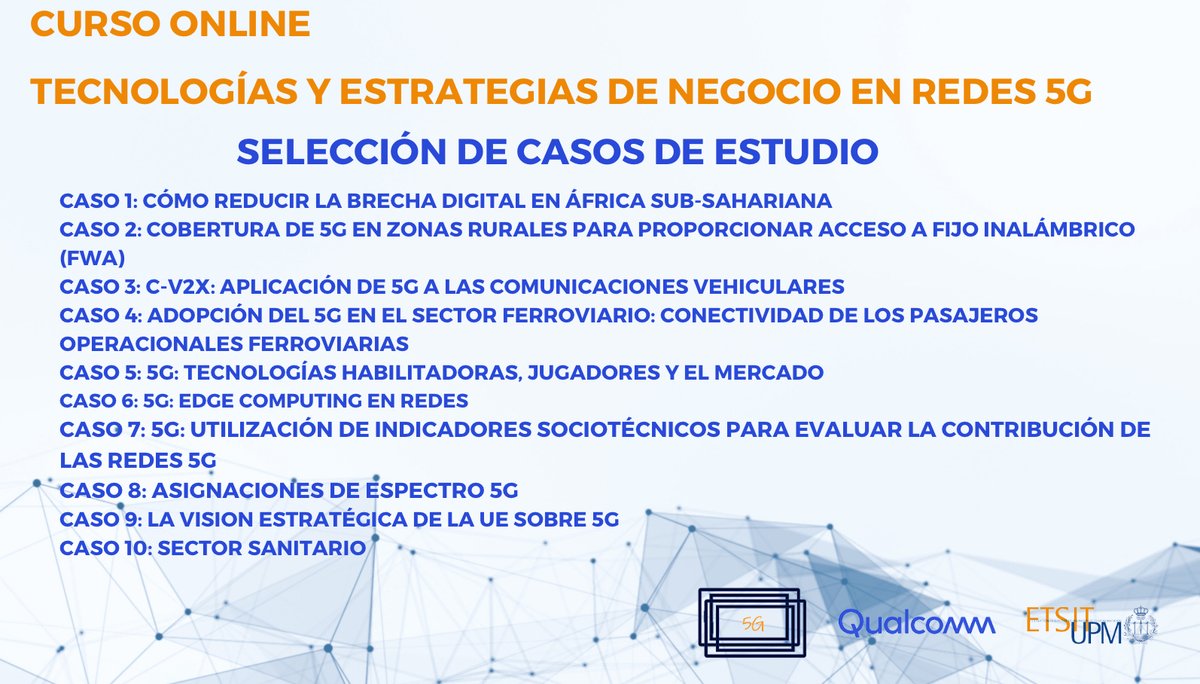 CURSO ONLINE

TECNOLOGÍAS Y ESTRATEGIAS DE NEGOCIO EN REDES 5G

SELECCIÓN DE CASOS DE ESTUDIO

CASO 1: CÓMO REDUCIR LA BRECHA DIGITAL EN ÁFRICA SUB-SAHARIANA
CASO 2: COBERTURA DE 5G EN ZONAS RURALES PARA PROPORCIONAR ACCESO A FIJO INALÁMBRICO (FWA)
CASO 3: C-V2X: APLICACIÓN DE 5G A LAS COMUNICACIONES VEHICULARES
CASO 4: ADOPCIÓN DEL 5G EN EL SECTOR FERROVIARIO: CONECTIVIDAD DE LOS PASAJEROS OPERACIONALES FERROVIARIAS
CASO 5: 5G: TECNOLOGÍAS HABILITADORAS, JUGADORES Y EL MERCADO
CASO 6: 5G: EDGE COMPUTING EN REDES
CASO 7: 5G: UTILIZACIÓN DE INDICADORES SOCIOTÉCNICOS PARA EVALUAR LA CONTRIBUCIÓN DE LAS REDES 5G
CASO 8: ASIGNACIONES DE ESPECTRO 5G
CASO 9: LA VISION ESTRATÉGICA DE LA UE SOBRE 5G
CASO 10: SECTOR SANITARIO

5G

Qualcomm

ETSIT
UPM